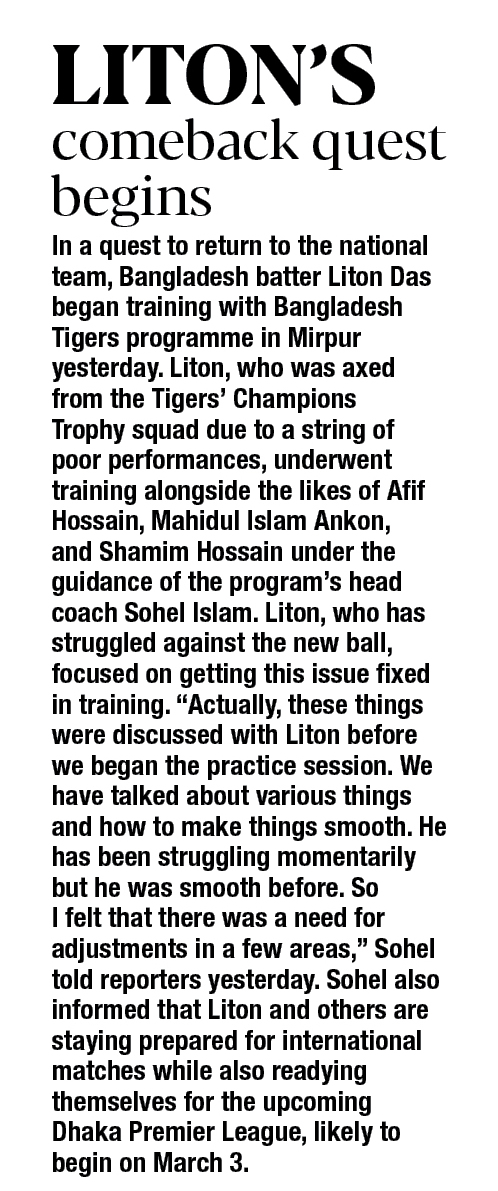 LITON'S comeback quest begins

In a quest to return to the national team, Bangladesh batter Liton Das began training with Bangladesh Tigers programme in Mirpur yesterday. Liton, who was axed from the Tigers' Champions Trophy squad due to a string of poor performances, underwent training alongside the likes of Afif Hossain, Mahidul Islam Ankon, and Shamim Hossain under the guidance of the program's head coach Sohel Islam. Liton, who has struggled against the new ball, focused on getting this issue fixed in training. "Actually, these things were discussed with Liton before we began the practice session. We have talked about various things and how to make things smooth. He has been struggling momentarily but he was smooth before. So I felt that there was a need for adjustments in a few areas," Sohel told reporters yesterday. Sohel also informed that Liton and others are staying prepared for international matches while also readying themselves for the upcoming Dhaka Premier League, likely to begin on March 3.